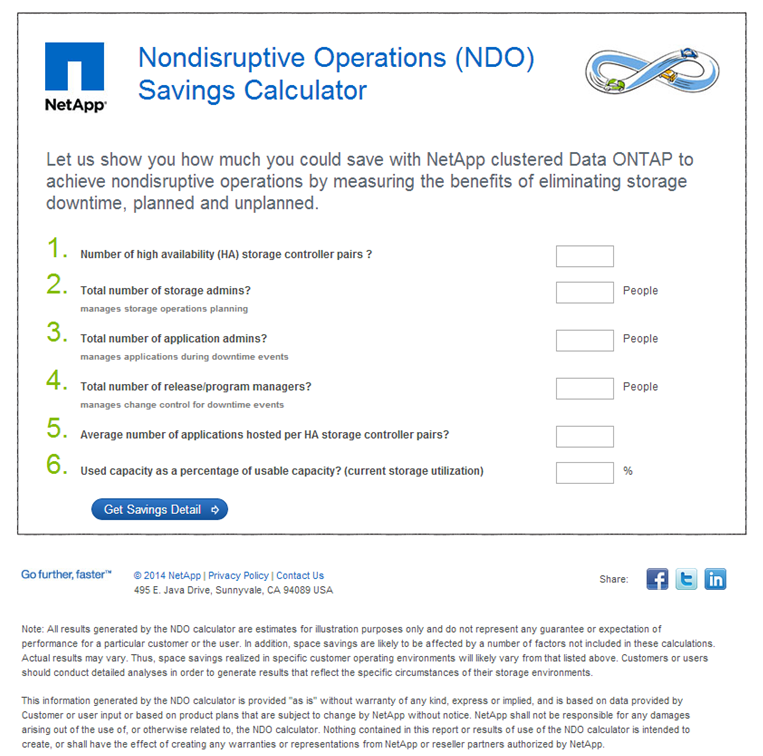 NetApp

Nondisruptive Operations (NDO) Savings Calculator

Let us show you how much you could save with NetApp clustered Data ONTAP to achieve nondisruptive operations by measuring the benefits of eliminating storage downtime, planned and unplanned.

1. Number of high availability (HA) storage controller pairs ?

2. Total number of storage admins?
manages storage operations planning
People

3. Total number of application admins?
manages applications during downtime events
People

4. Total number of release/program managers?
manages change control for downtime events
People

5. Average number of applications hosted per HA storage controller pairs?

6. Used capacity as a percentage of usable capacity? (current storage utilization)
%

Get Savings Detail

Go further, faster™

© 2014 NetApp | Privacy Policy | Contact Us
495 E. Java Drive, Sunnyvale, CA 94089 USA

Share:

Note: All results generated by the NDO calculator are estimates for illustration purposes only and do not represent any guarantee or expectation of performance for a particular customer or the user. In addition, space savings are likely to be affected by a number of factors not included in these calculations. Actual results may vary. Thus, space savings realized in specific customer operating environments will likely vary from that listed above. Customers or users should conduct detailed analyses in order to generate results that reflect the specific circumstances of their storage environments.

This information generated by the NDO calculator is provided "as is" without warranty of any kind, express or implied, and is based on data provided by Customer or user input or based on product plans that are subject to change by NetApp without notice. NetApp shall not be responsible for any damages arising out of the use of, or otherwise related to, the NDO calculator. Nothing contained in this report or results of use of the NDO calculator is intended to create, or shall have the effect of creating any warranties or representations from NetApp or reseller partners authorized by NetApp.